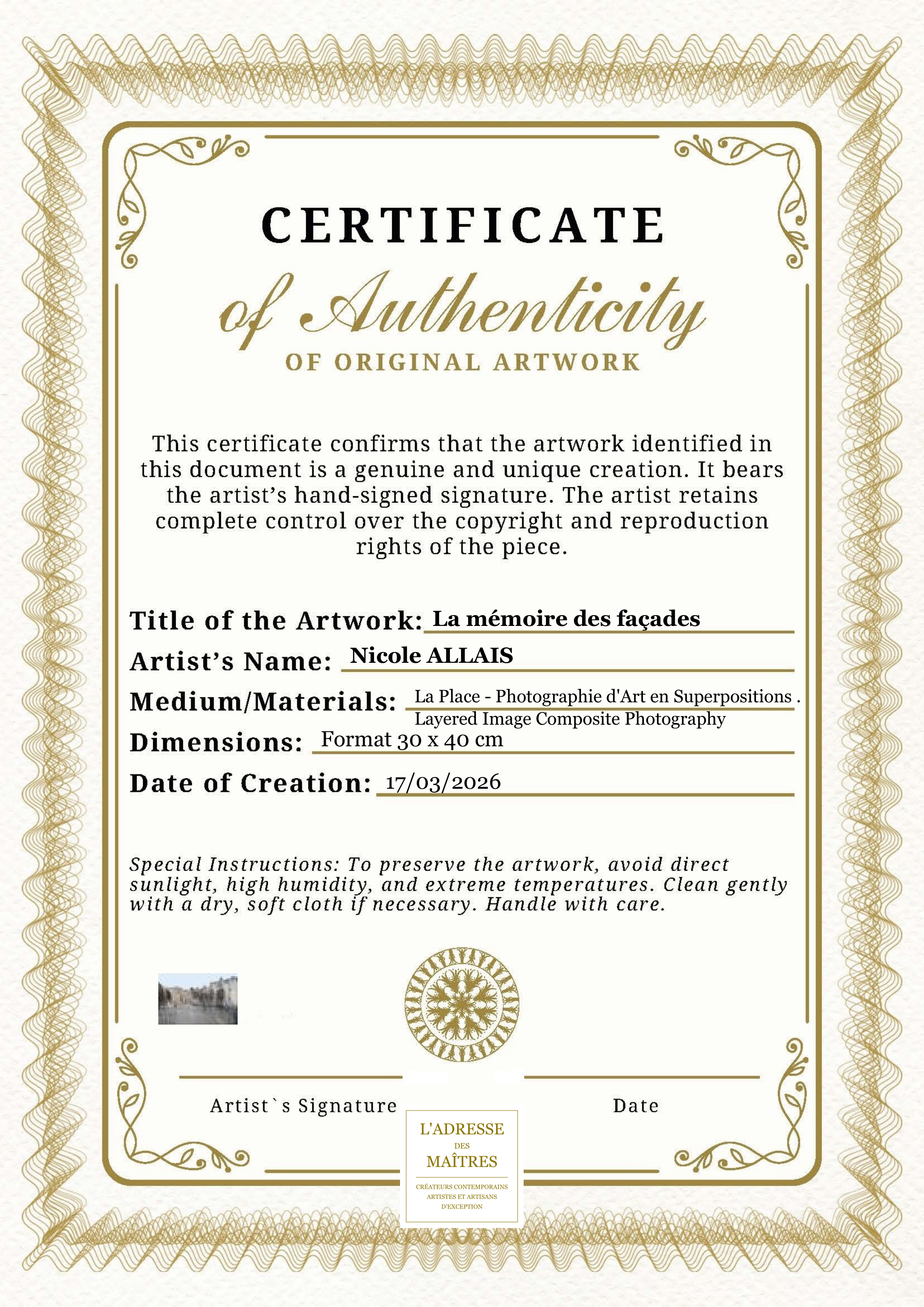 CERTIFICATE

of Authenticity

OF ORIGINAL ARTWORK

This certificate confirms that the artwork identified in this document is a genuine and unique creation. It bears the artist's hand-signed signature. The artist retains complete control over the copyright and reproduction rights of the piece.

Title of the Artwork: La mémoire des façades

Artist's Name: Nicole ALLAIS

Medium/Materials: La Place - Photographie d'Art en Superpositions . Layered Image Composite Photography

Dimensions: Format 30 x 40 cm

Date of Creation: 17/03/2026

Special Instructions: To preserve the artwork, avoid direct sunlight, high humidity, and extreme temperatures. Clean gently with a dry, soft cloth if necessary. Handle with care.

Artist`s Signature

Date

L'ADRESSE
DES
MAÎTRES
CRÉATEURS CONTEMPORAINS
ARTISTES ET ARTISANS
D'EXCEPTION